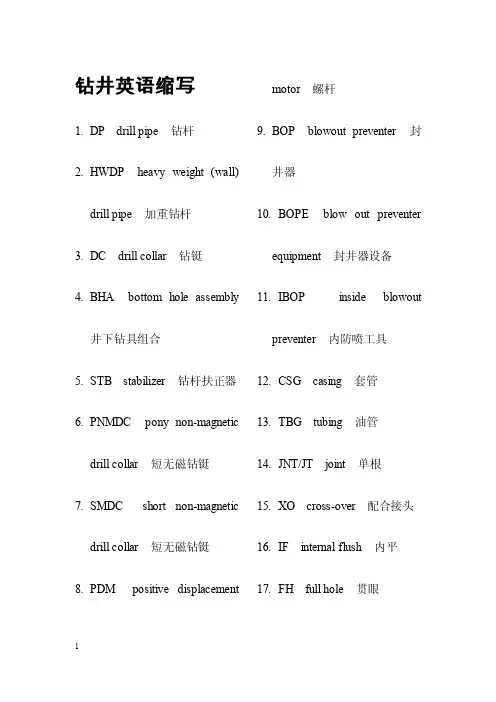 钻井英语缩写

1. DP drill pipe 钻杆

2. HWDP heavy weight (wall) drill pipe 加重钻杆

3. DC drill collar 钻铤

4. BHA bottom hole assembly 井下钻具组合

5. STB stabilizer 钻杆扶正器

6. PNMDC pony non-magnetic drill collar 短无磁钻铤

7. SMDC short non-magnetic drill collar 短无磁钻铤

8. PDM positive displacement motor 螺杆

9. BOP blowout preventer 封井器

10. BOPE blow out preventer equipment 封井器设备

11. IBOP inside blowout preventer 内防喷工具

12. CSG casing 套管

13. TBG tubing 油管

14. JNT/JT joint 单根

15. XO cross-over 配合接头

16. IF internal flush 内平

17. FH full hole 贯眼

1